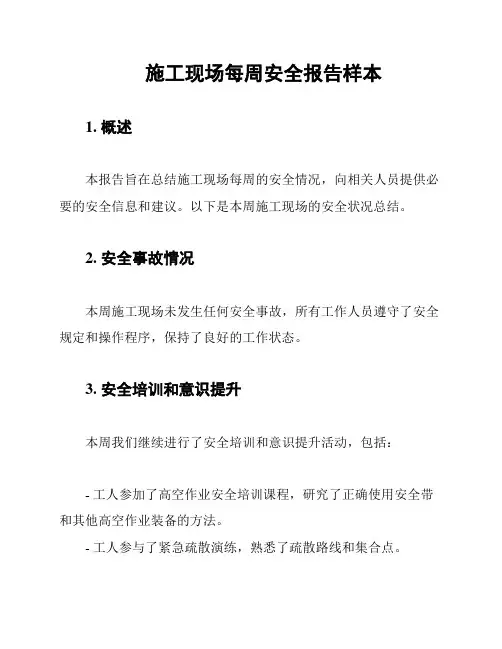 施工现场每周安全报告样本

1. 概述

本报告旨在总结施工现场每周的安全情况，向相关人员提供必要的安全信息和建议。以下是本周施工现场的安全状况总结。

2. 安全事故情况

本周施工现场未发生任何安全事故，所有工作人员遵守了安全规定和操作程序，保持了良好的工作状态。

3. 安全培训和意识提升

本周我们继续进行了安全培训和意识提升活动，包括：

- 工人参加了高空作业安全培训课程，研究了正确使用安全带和其他高空作业装备的方法。
- 工人参与了紧急疏散演练，熟悉了疏散路线和集合点。